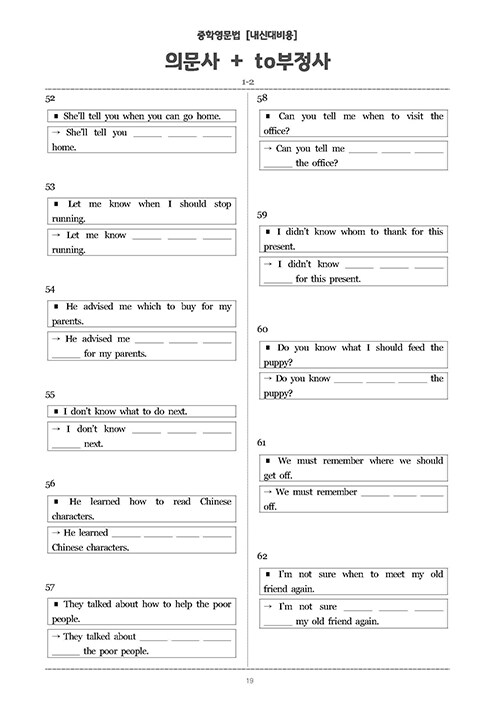 중학영문법 [내신대비용]

의문사 + to부정사

1-2

52

■ She'll tell you when you can go home.

→ She'll tell you ______ ______ ______ home.

53

■ Let me know when I should stop running.

→ Let me know ______ ______ ______ running.

54

■ He advised me which to buy for my parents.

→ He advised me ______ ______ ______ ______ for my parents.

55

■ I don't know what to do next.

→ I don't know ______ ______ ______ ______ next.

56

■ He learned how to read Chinese characters.

→ He learned ______ ______ ______ ______ Chinese characters.

57

■ They talked about how to help the poor people.

→ They talked about ______ ______ ______ ______ the poor people.

58

■ Can you tell me when to visit the office?

→ Can you tell me ______ ______ ______ ______ the office?

59

■ I didn't know whom to thank for this present.

→ I didn't know ______ ______ ______ ______ for this present.

60

■ Do you know what I should feed the puppy?

→ Do you know ______ ______ ______ the puppy?

61

■ We must remember where we should get off.

→ We must remember ______ ______ ______ off.

62

■ I'm not sure when to meet my old friend again.

→ I'm not sure ______ ______ ______ ______ my old friend again.

19